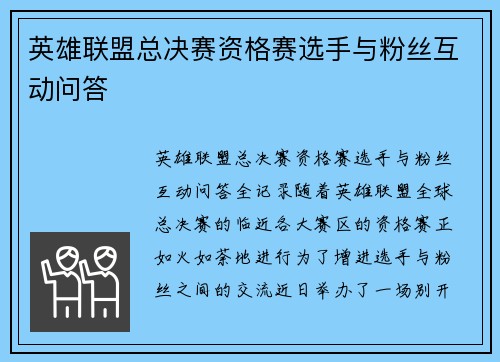 英雄联盟总决赛资格赛选手与粉丝互动问答

英雄联盟总决赛资格赛选手与粉丝互动问答全记录随着英雄联盟全球总决赛的临近各大赛区的资格赛正如火如荼地进行为了增进选手与粉丝之间的交流近日举办了一场别开